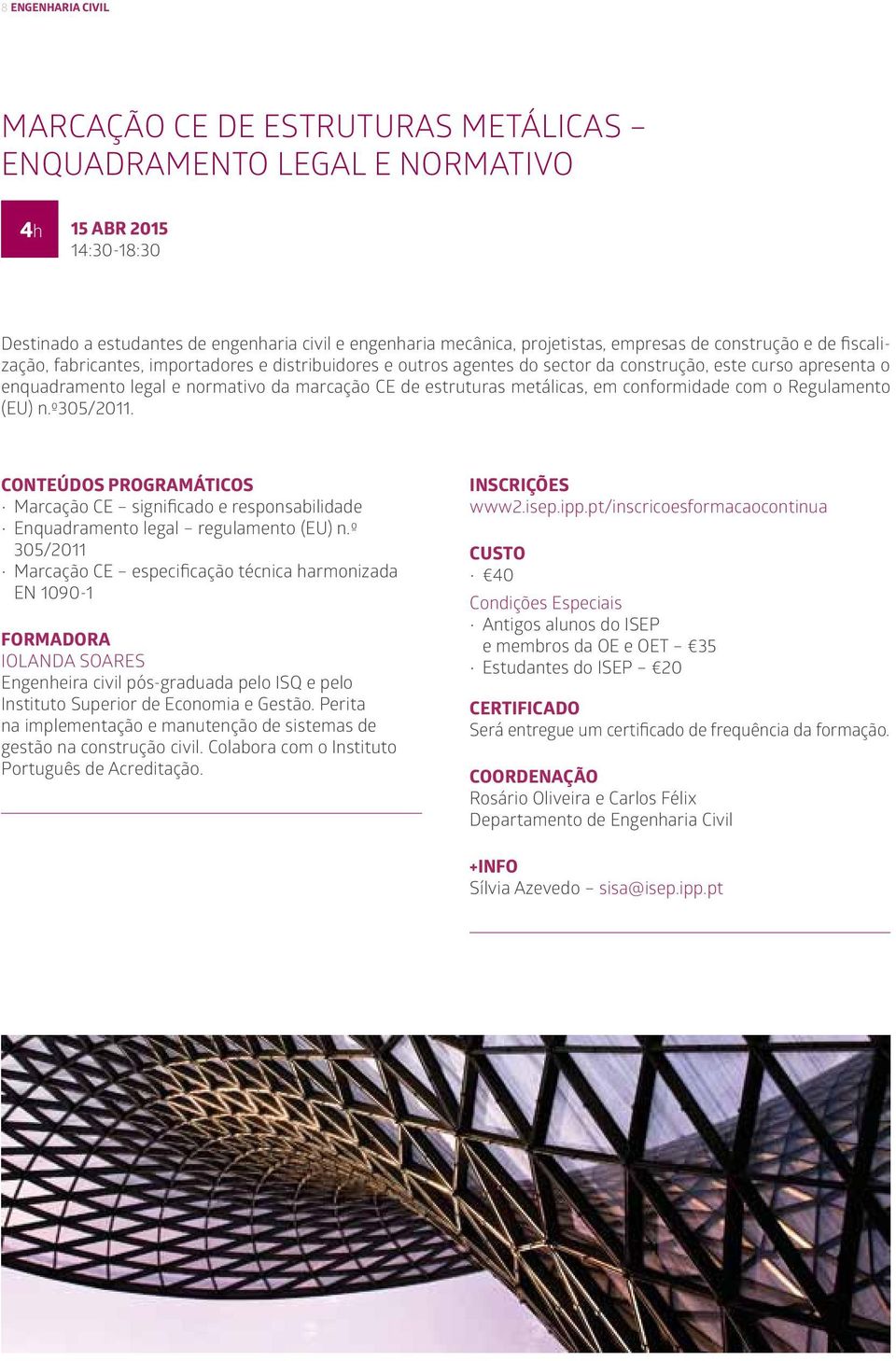 8 ENGENHARIA CIVIL

MARCAÇÃO CE DE ESTRUTURAS METÁLICAS – ENQUADRAMENTO LEGAL E NORMATIVO

4h

15 ABR 2015
14:30-18:30

Destinado a estudantes de engenharia civil e engenharia mecânica, projetistas, empresas de construção e de fiscalização, fabricantes, importadores e distribuidores e outros agentes do sector da construção, este curso apresenta o enquadramento legal e normativo da marcação CE de estruturas metálicas, em conformidade com o Regulamento (EU) n.º305/2011.

CONTEÚDOS PROGRAMÁTICOS
· Marcação CE – significado e responsabilidade
· Enquadramento legal – regulamento (EU) n.º 305/2011
· Marcação CE – especificação técnica harmonizada EN 1090-1

FORMADORA
IOLANDA SOARES
Engenheira civil pós-graduada pelo ISQ e pelo Instituto Superior de Economia e Gestão. Perita na implementação e manutenção de sistemas de gestão na construção civil. Colabora com o Instituto Português de Acreditação.

INSCRIÇÕES
www2.isep.ipp.pt/inscricoesformacaocontinua

CUSTO
· €40

Condições Especiais
· Antigos alunos do ISEP e membros da OE e OET – €35
· Estudantes do ISEP – €20

CERTIFICADO
Será entregue um certificado de frequência da formação.

COORDENAÇÃO
Rosário Oliveira e Carlos Félix
Departamento de Engenharia Civil

+INFO
Sílvia Azevedo – sisa@isep.ipp.pt